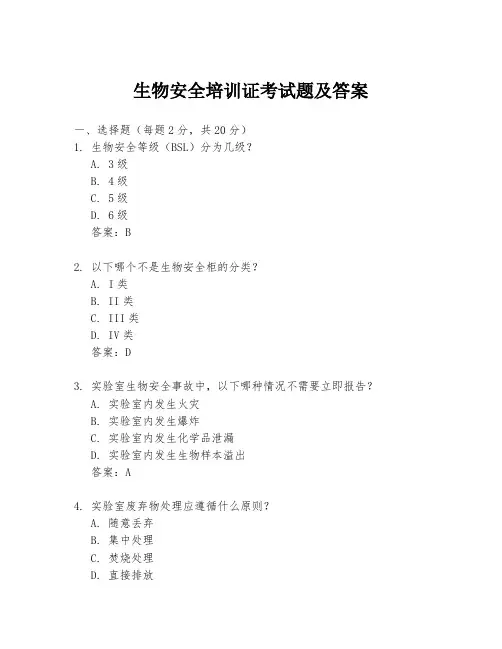 生物安全培训证考试题及答案

一、选择题（每题2分，共20分）

1. 生物安全等级（BSL）分为几级？
A. 3级
B. 4级
C. 5级
D. 6级
答案：B

2. 以下哪个不是生物安全柜的分类？
A. I类
B. II类
C. III类
D. IV类
答案：D

3. 实验室生物安全事故中，以下哪种情况不需要立即报告？
A. 实验室内发生火灾
B. 实验室内发生爆炸
C. 实验室内发生化学品泄漏
D. 实验室内发生生物样本溢出
答案：A

4. 实验室废弃物处理应遵循什么原则？
A. 随意丢弃
B. 集中处理
C. 焚烧处理
D. 直接排放